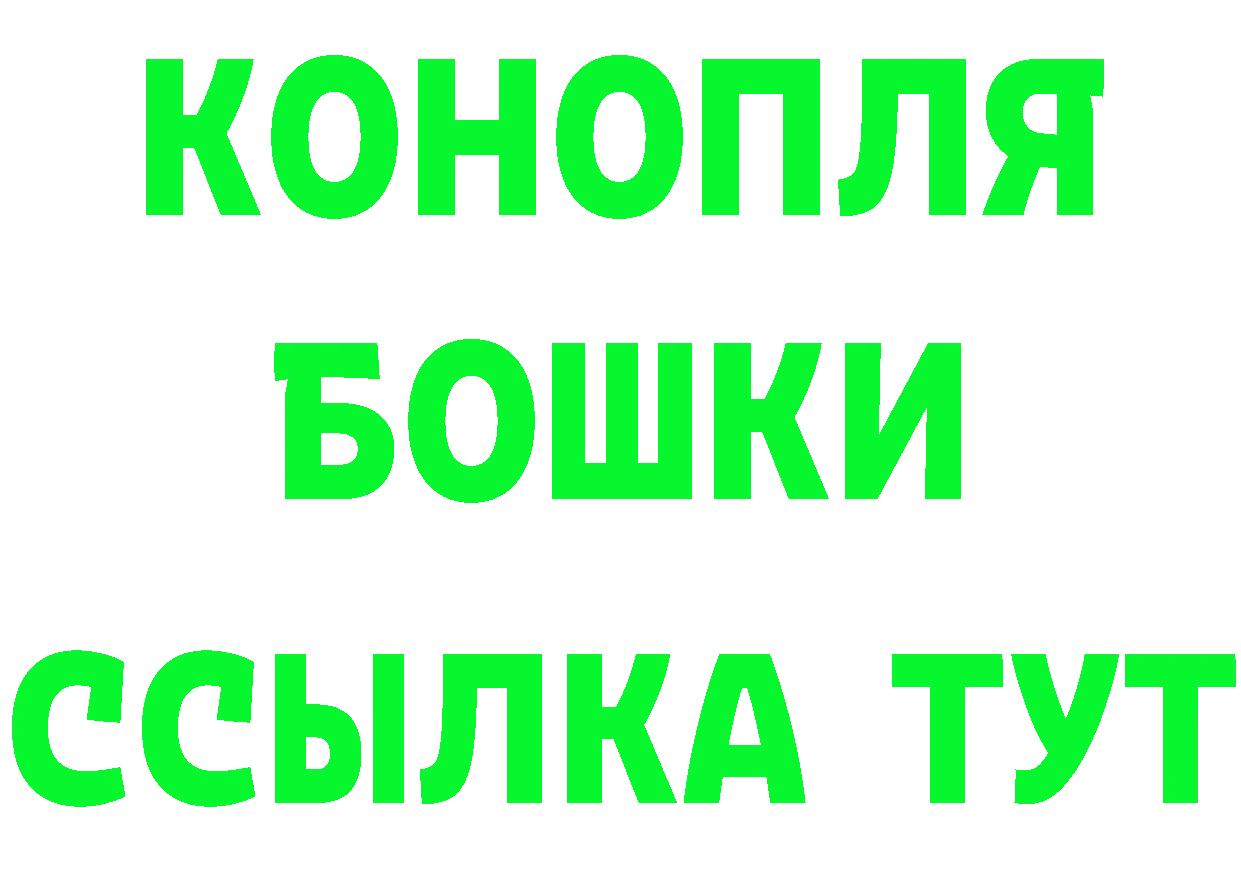 КОНОПЛЯ
БОШКИ
ССЫЛКА ТУТ